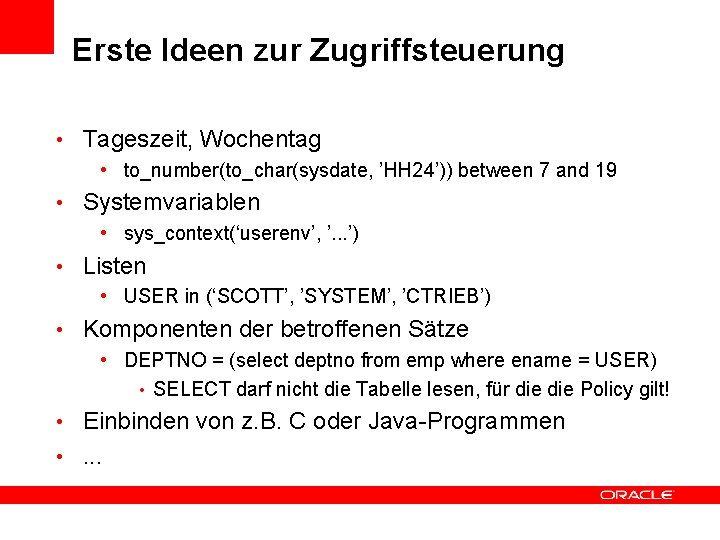 Erste Ideen zur Zugriffsteuerung

• Tageszeit, Wochentag
• to_number(to_char(sysdate, 'HH24')) between 7 and 19
• Systemvariablen
• sys_context('userenv', '...')
• Listen
• USER in ('SCOTT', 'SYSTEM', 'CTRIEB')
• Komponenten der betroffenen Sätze
• DEPTNO = (select deptno from emp where ename = USER)
• SELECT darf nicht die Tabelle lesen, für die die Policy gilt!
• Einbinden von z.B. C oder Java-Programmen
• ...

ORACLE